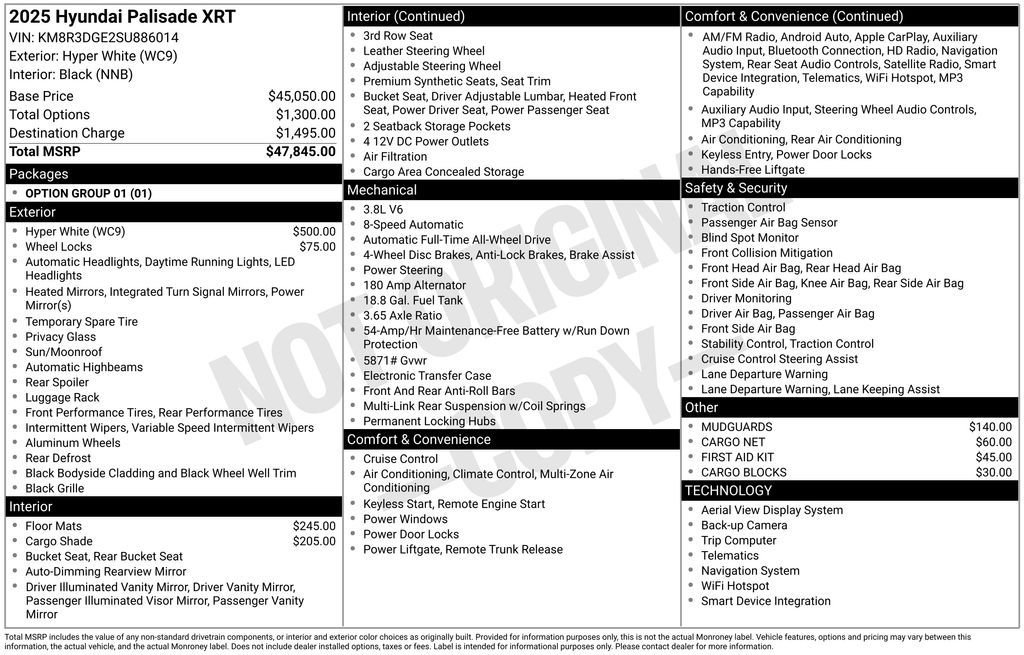 2025 Hyundai Palisade XRT
VIN: KM8R3DGE2SU886014
Exterior: Hyper White (WC9)
Interior: Black (NNB)

Base Price $45,050.00
Total Options $1,300.00
Destination Charge $1,495.00
Total MSRP $47,845.00

Packages
• OPTION GROUP 01 (01)

Exterior
• Hyper White (WC9) $500.00
• Wheel Locks $75.00
• Automatic Headlights, Daytime Running Lights, LED Headlights
• Heated Mirrors, Integrated Turn Signal Mirrors, Power Mirror(s)
• Temporary Spare Tire
• Privacy Glass
• Sun/Moonroof
• Automatic Highbeams
• Rear Spoiler
• Luggage Rack
• Front Performance Tires, Rear Performance Tires
• Intermittent Wipers, Variable Speed Intermittent Wipers
• Aluminum Wheels
• Rear Defrost
• Black Bodyside Cladding and Black Wheel Well Trim
• Black Grille

Interior
• Floor Mats $245.00
• Cargo Shade $205.00
• Bucket Seat, Rear Bucket Seat
• Auto-Dimming Rearview Mirror
• Driver Illuminated Vanity Mirror, Driver Vanity Mirror, Passenger Illuminated Visor Mirror, Passenger Vanity Mirror

Interior (Continued)
• 3rd Row Seat
• Leather Steering Wheel
• Adjustable Steering Wheel
• Premium Synthetic Seats, Seat Trim
• Bucket Seat, Driver Adjustable Lumbar, Heated Front Seat, Power Driver Seat, Power Passenger Seat
• 2 Seatback Storage Pockets
• 4 12V DC Power Outlets
• Air Filtration
• Cargo Area Concealed Storage

Mechanical
• 3.8L V6
• 8-Speed Automatic
• Automatic Full-Time All-Wheel Drive
• 4-Wheel Disc Brakes, Anti-Lock Brakes, Brake Assist
• Power Steering
• 180 Amp Alternator
• 18.8 Gal. Fuel Tank
• 3.65 Axle Ratio
• 54-Amp/Hr Maintenance-Free Battery w/Run Down Protection
• 5871# Gvwr
• Electronic Transfer Case
• Front And Rear Anti-Roll Bars
• Multi-Link Rear Suspension w/Coil Springs
• Permanent Locking Hubs

Comfort & Convenience
• Cruise Control
• Air Conditioning, Climate Control, Multi-Zone Air Conditioning
• Keyless Start, Remote Engine Start
• Power Windows
• Power Door Locks
• Power Liftgate, Remote Trunk Release

Comfort & Convenience (Continued)
• AM/FM Radio, Android Auto, Apple CarPlay, Auxiliary Audio Input, Bluetooth Connection, HD Radio, Navigation System, Rear Seat Audio Controls, Satellite Radio, Smart Device Integration, Telematics, WiFi Hotspot, MP3 Capability
• Auxiliary Audio Input, Steering Wheel Audio Controls, MP3 Capability
• Air Conditioning, Rear Air Conditioning
• Keyless Entry, Power Door Locks
• Hands-Free Liftgate

Safety & Security
• Traction Control
• Passenger Air Bag Sensor
• Blind Spot Monitor
• Front Collision Mitigation
• Front Head Air Bag, Rear Head Air Bag
• Front Side Air Bag, Knee Air Bag, Rear Side Air Bag
• Driver Monitoring
• Driver Air Bag, Passenger Air Bag
• Front Side Air Bag
• Stability Control, Traction Control
• Cruise Control Steering Assist
• Lane Departure Warning
• Lane Departure Warning, Lane Keeping Assist

Other
• MUDGUARDS $140.00
• CARGO NET $60.00
• FIRST AID KIT $45.00
• CARGO BLOCKS $30.00

TECHNOLOGY
• Aerial View Display System
• Back-up Camera
• Trip Computer
• Telematics
• Navigation System
• WiFi Hotspot
• Smart Device Integration

Total MSRP includes the value of any non-standard drivetrain components, or interior and exterior color choices as originally built. Provided for information purposes only, this is not the actual Monroney label. Vehicle features, options and pricing may vary between this information, the actual vehicle, and the actual Monroney label. Does not include dealer installed options, taxes or fees. Label is intended for informational purposes only. Please contact dealer for more information.

NOT ORIGINAL COPY